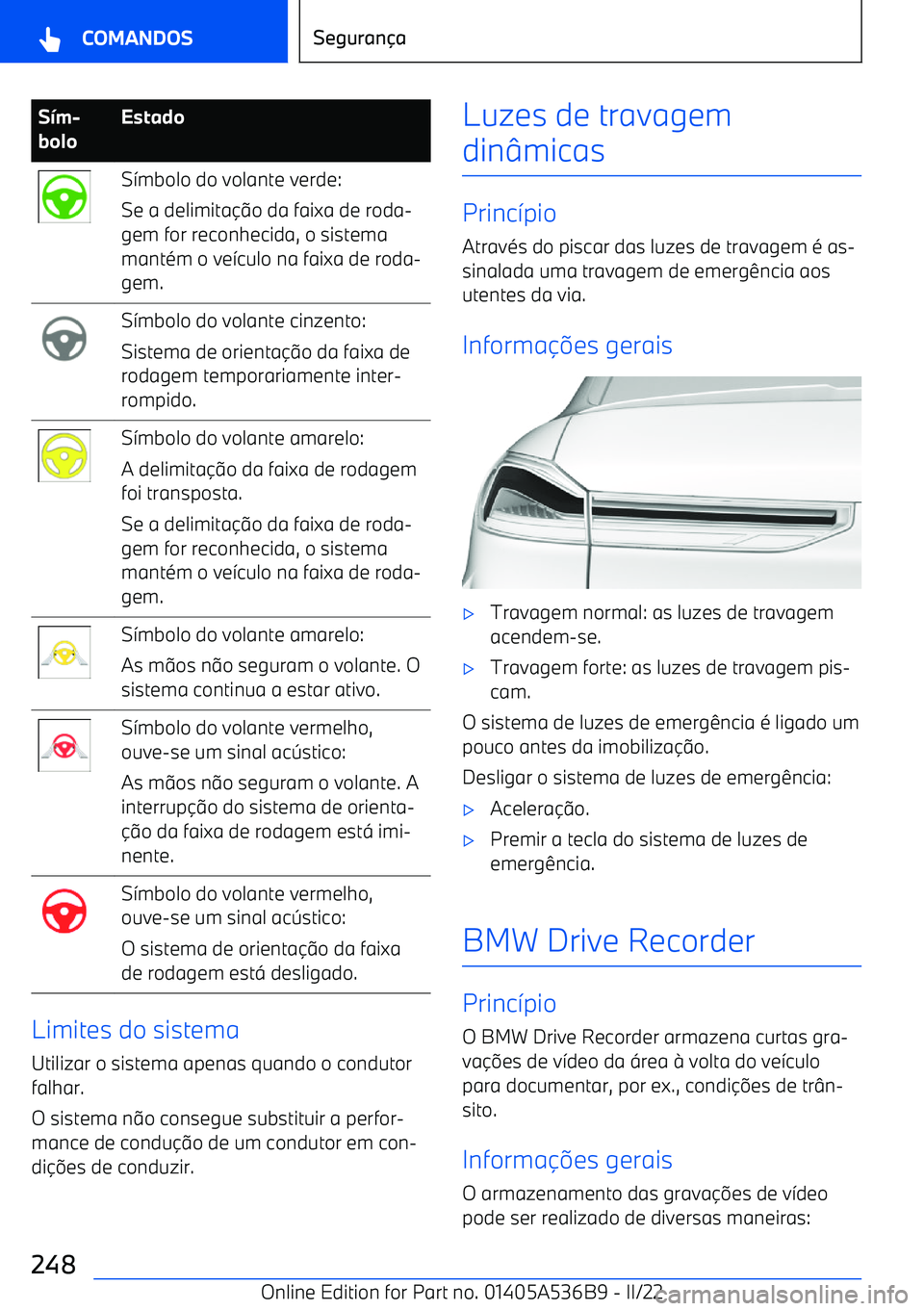 COMANDOS

Segurança

| Símbolo | Estado |
|---|---|
| | Símbolo do volante verde: Se a delimitação da faixa de rodagem for reconhecida, o sistema mantém o veículo na faixa de rodagem. |
| | Símbolo do volante cinzento: Sistema de orientação da faixa de rodagem temporariamente interrompido. |
| | Símbolo do volante amarelo: A delimitação da faixa de rodagem foi transposta. Se a delimitação da faixa de rodagem for reconhecida, o sistema mantém o veículo na faixa de rodagem. |
| | Símbolo do volante amarelo: As mãos não seguram o volante. O sistema continua a estar ativo. |
| | Símbolo do volante vermelho, ouve-se um sinal acústico: As mãos não seguram o volante. A interrupção do sistema de orientação da faixa de rodagem está iminente. |
| | Símbolo do volante vermelho, ouve-se um sinal acústico: O sistema de orientação da faixa de rodagem está desligado. |

Limites do sistema

Utilizar o sistema apenas quando o condutor falhar.

O sistema não consegue substituir a performance de condução de um condutor em condições de conduzir.

Luzes de travagem dinâmicas

Princípio

Através do piscar das luzes de travagem é assinalada uma travagem de emergência aos utentes da via.

Informações gerais

▷ Travagem normal: as luzes de travagem acendem-se.

▷ Travagem forte: as luzes de travagem piscam.

O sistema de luzes de emergência é ligado um pouco antes da imobilização.

Desligar o sistema de luzes de emergência:

▷ Aceleração.

▷ Premir a tecla do sistema de luzes de emergência.

BMW Drive Recorder

Princípio

O BMW Drive Recorder armazena curtas gravações de vídeo da área à volta do veículo para documentar, por ex., condições de trânsito.

Informações gerais

O armazenamento das gravações de vídeo pode ser realizado de diversas maneiras:

248

Online Edition for Part no. 01405A536B9 - II/22

carmanualsonline.info